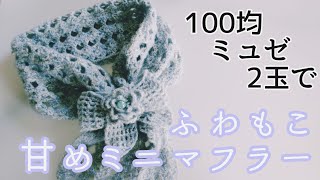 100均
ミュゼ
2玉で

ふわもこ
甘めミニマフラー